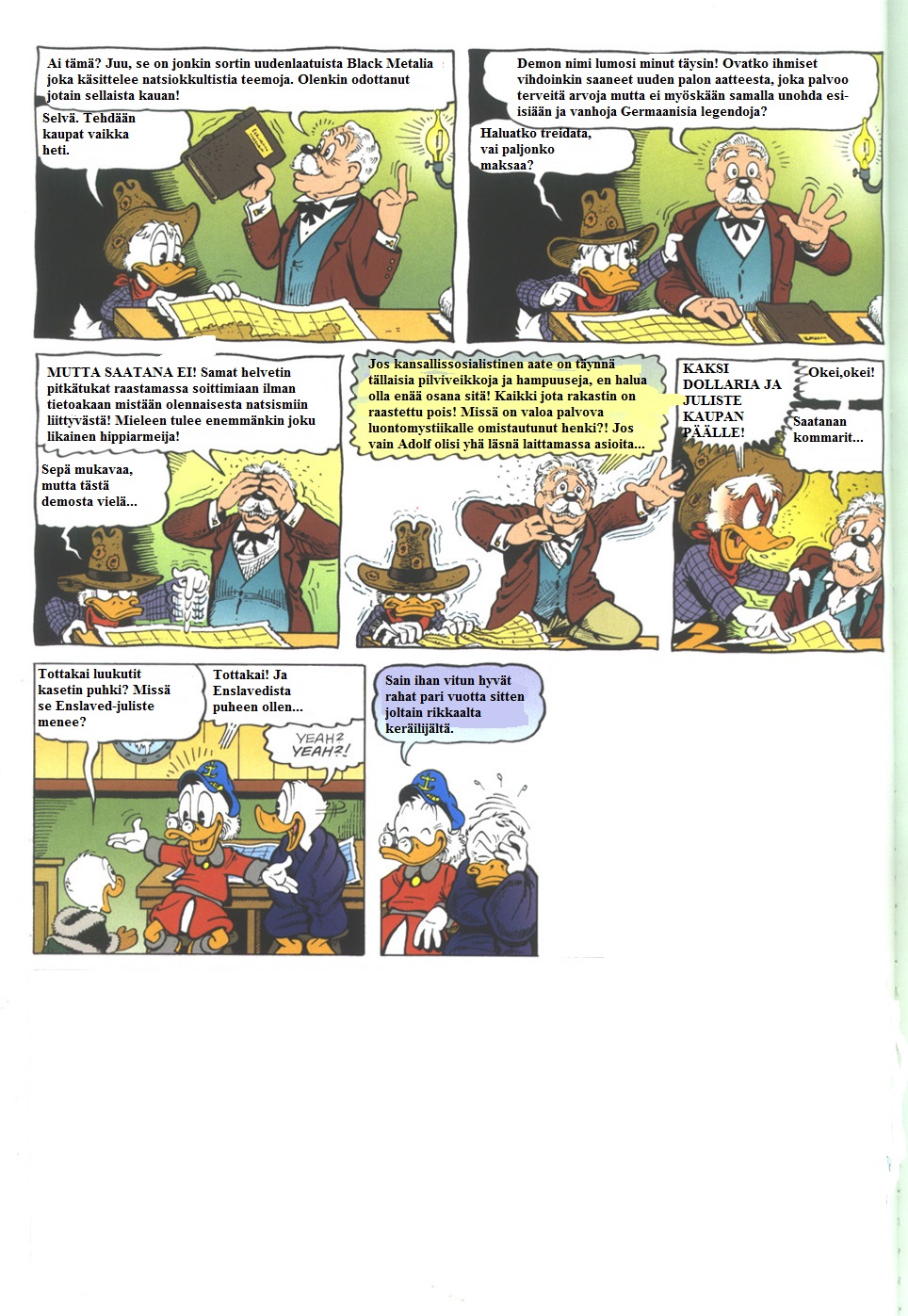 Ai tämä? Juu, se on jonkin sortin uudenlaatuista Black Metalia joka käsittelee natsiokkultistia teemoja. Olenkin odottanut jotain sellaista kauan!

Selvä. Tehdään kaupat vaikka heti.

Demon nimi lumosi minut täysin! Ovatko ihmiset vihdoinkin saaneet uuden palon aatteesta, joka palvoo terveitä arvoja mutta ei myöskään samalla unohda esi-isiään ja vanhoja Germaanisia legendoja?

Haluatko treidata, vai paljonko maksaa?

MUTTA SAATANA EI! Samat helvetin pitkätukat raastamassa soittimiaan ilman tietoakaan mistään olennaisesta natsismiin liittyvästä! Mieleen tulee enemmänkin joku likainen hippiarmeija!

Sepä mukavaa, mutta tästä demosta vielä...

Jos kansallissosialistinen aate on täynnä tällaisia pilviveikkoja ja hampuuseja, en halua olla enää osana sitä! Kaikki jota rakastin on raastettu pois! Missä on valoa palvova luontomystiikalle omistautunut henki?! Jos vain Adolf olisi yhä läsnä laittamassa asioita...

KAKSI DOLLARIA JA JULISTE KAUPAN PÄÄLLE!

Okei,okei!

Saatanan kommarit...

Tottakai luukutit kasetin puhki? Missä se Enslaved-juliste menee?

Tottakai! Ja Enslavedista puheen ollen...

YEAH? YEAH?!

Sain ihan vitun hyvät rahat pari vuotta sitten joltain rikkaalta keräilijältä.